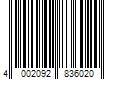 4 002092 836020